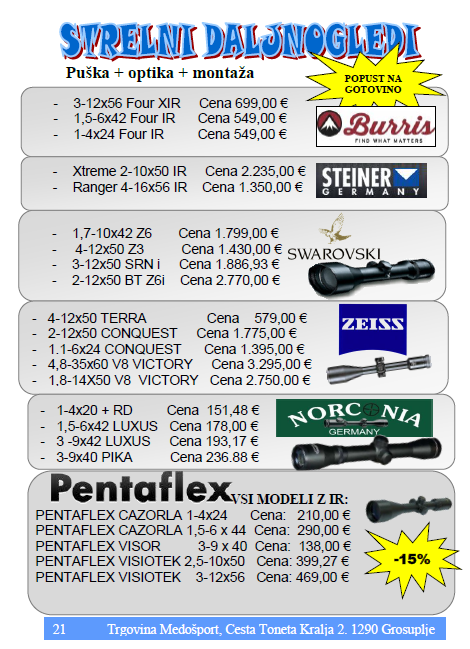 STRELNI DALJNOGLEDI

Puška + optika + montaža

POPUST NA GOTOVINO

- 3-12x56 Four XIR Cena 699,00 €
- 1,5-6x42 Four IR Cena 549,00 €
- 1-4x24 Four IR Cena 549,00 €

Burris
FIND WHAT MATTERS

- Xtreme 2-10x50 IR Cena 2.235,00 €
- Ranger 4-16x56 IR Cena 1.350,00 €

STEINER GERMANY

- 1,7-10x42 Z6 Cena 1.799,00 €
- 4-12x50 Z3 Cena 1.430,00 €
- 3-12x50 SRN i Cena 1.886,93 €
- 2-12x50 BT Z6i Cena 2.770,00 €

SWAROVSKI

- 4-12x50 TERRA Cena 579,00 €
- 2-12x50 CONQUEST Cena 1.775,00 €
- 1.1-6x24 CONQUEST Cena 1.395,00 €
- 4,8-35x60 V8 VICTORY Cena 3.295,00 €
- 1,8-14X50 V8 VICTORY Cena 2.750,00 €

ZEISS

- 1-4x20 + RD Cena 151,48 €
- 1,5-6x42 LUXUS Cena 178,00 €
- 3 -9x42 LUXUS Cena 193,17 €
- 3-9x40 PIKA Cena 236.88 €

NORCONIA GERMANY

Pentaflex VSI MODELI Z IR:
PENTAFLEX CAZORLA 1-4x24 Cena: 210,00 €
PENTAFLEX CAZORLA 1,5-6 x 44 Cena: 290,00 €
PENTAFLEX VISOR 3-9 x 40 Cena: 138,00 €
PENTAFLEX VISIOTEK 2,5-10x50 Cena: 399,27 €
PENTAFLEX VISIOTEK 3-12x56 Cena: 469,00 €

-15%

21 Trgovina Medošport, Cesta Toneta Kralja 2. 1290 Grosuplje